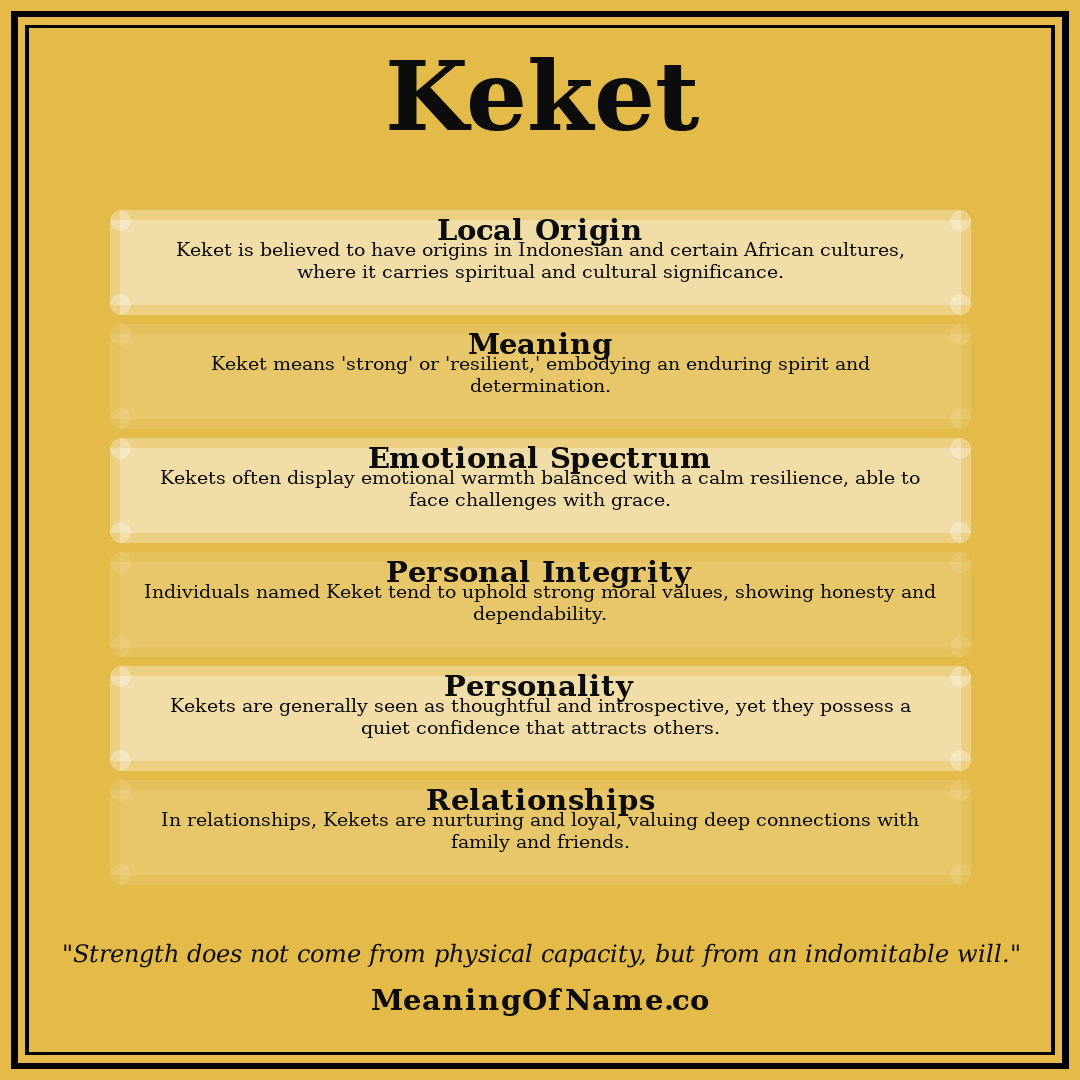 Keket

Local Origin
Keket is believed to have origins in Indonesian and certain African cultures, where it carries spiritual and cultural significance.

Meaning
Keket means 'strong' or 'resilient,' embodying an enduring spirit and determination.

Emotional Spectrum
Kekets often display emotional warmth balanced with a calm resilience, able to face challenges with grace.

Personal Integrity
Individuals named Keket tend to uphold strong moral values, showing honesty and dependability.

Personality
Kekets are generally seen as thoughtful and introspective, yet they possess a quiet confidence that attracts others.

Relationships
In relationships, Kekets are nurturing and loyal, valuing deep connections with family and friends.

"Strength does not come from physical capacity, but from an indomitable will."

MeaningOfName.co